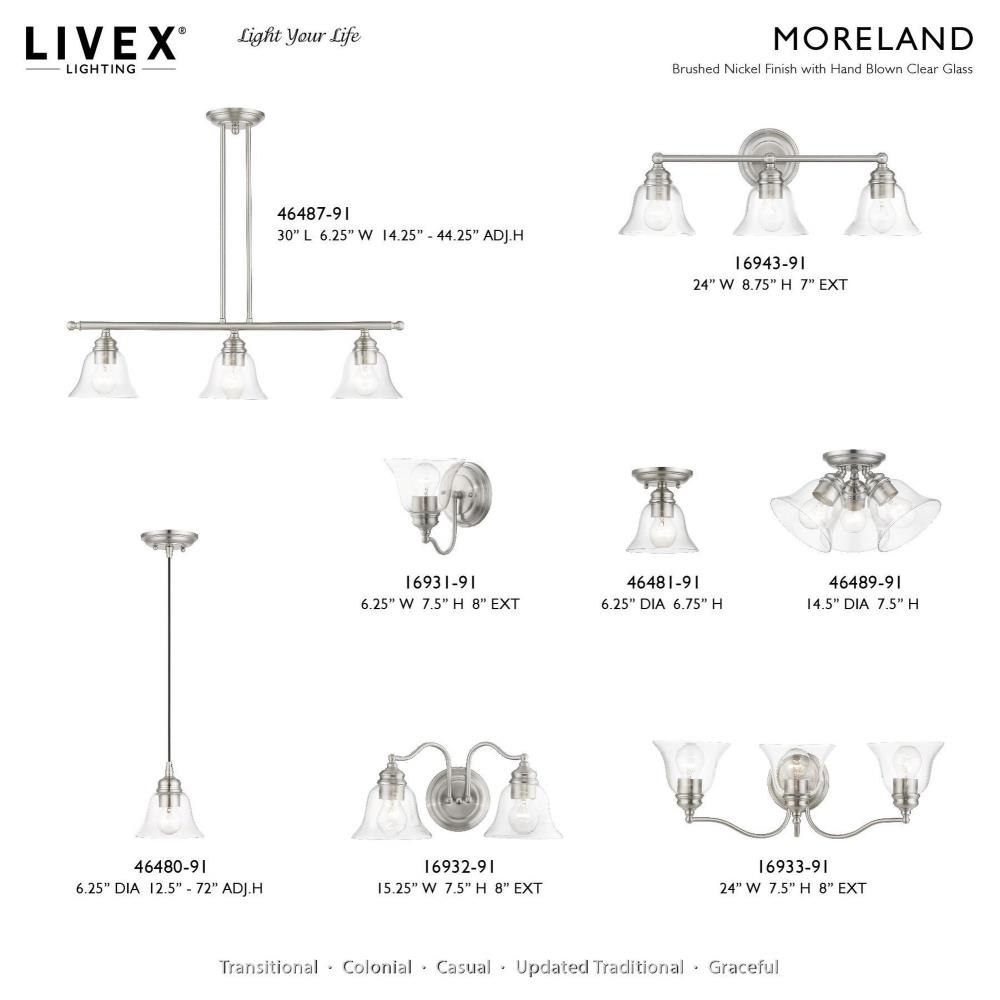 LIVEX®
LIGHTING

Light Your Life

MORELAND
Brushed Nickel Finish with Hand Blown Clear Glass

46487-91
30" L 6.25" W 14.25" - 44.25" ADJ.H

16943-91
24" W 8.75" H 7" EXT

16931-91
6.25" W 7.5" H 8" EXT

46481-91
6.25" DIA 6.75" H

46489-91
14.5" DIA 7.5" H

46480-91
6.25" DIA 12.5" - 72" ADJ.H

16932-91
15.25" W 7.5" H 8" EXT

16933-91
24" W 7.5" H 8" EXT

Transitional · Colonial · Casual · Updated Traditional · Graceful